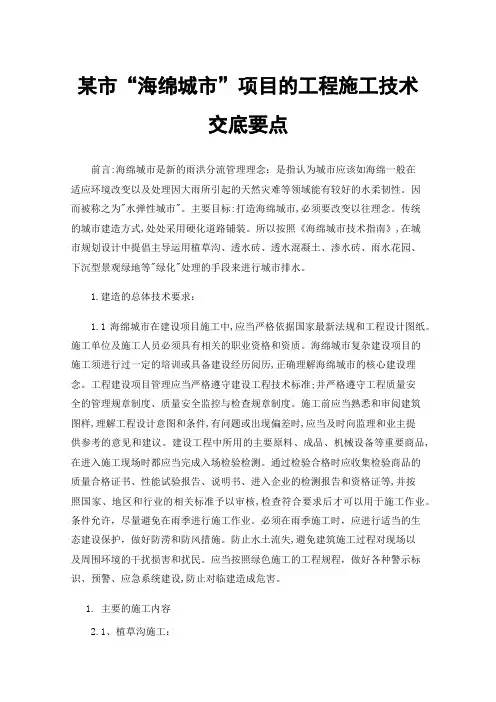 某市“海绵城市”项目的工程施工技术交底要点

前言:海绵城市是新的雨洪分流管理理念:是指认为城市应该如海绵一般在适应环境改变以及处理因大雨所引起的天然灾难等领域能有较好的水柔韧性。因而被称之为"水弹性城市"。主要目标:打造海绵城市,必须要改变以往理念。传统的城市建造方式,处处采用硬化道路铺装。所以按照《海绵城市技术指南》,在城市规划设计中提倡主导运用植草沟、透水砖、透水混凝土、渗水砖、雨水花园、下沉型景观绿地等"绿化"处理的手段来进行城市排水。

1.建造的总体技术要求:

1.1 海绵城市在建设项目施工中,应当严格依据国家最新法规和工程设计图纸。施工单位及施工人员必须具有相关的职业资格和资质。海绵城市复杂建设项目的施工须进行过一定的培训或具备建设经历阅历,正确理解海绵城市的核心建设理念。工程建设项目管理应当严格遵守建设工程技术标准;并严格遵守工程质量安全的管理规章制度、质量安全监控与检查规章制度。施工前应当熟悉和审阅建筑图样,理解工程设计意图和条件,有问题或出现偏差时,应当及时向监理和业主提供参考的意见和建议。建设工程中所用的主要原料、成品、机械设备等重要商品,在进入施工现场时都应当完成入场检验检测。通过检验合格时应收集检验商品的质量合格证书、性能试验报告、说明书、进入企业的检测报告和资格证等,并按照国家、地区和行业的相关标准予以审核,检查符合要求后才可以用于施工作业。条件允许,尽量避免在雨季进行施工作业。必须在雨季施工时,应进行适当的生态建设保护,做好防涝和防风措施。防止水土流失,避免建筑施工过程对现场以及周围环境的干扰损害和扰民。应当按照绿色施工的工程规程,做好各种警示标识、预警、应急系统建设,防止对临建造成危害。

1. 主要的施工内容

2.1、植草沟施工: